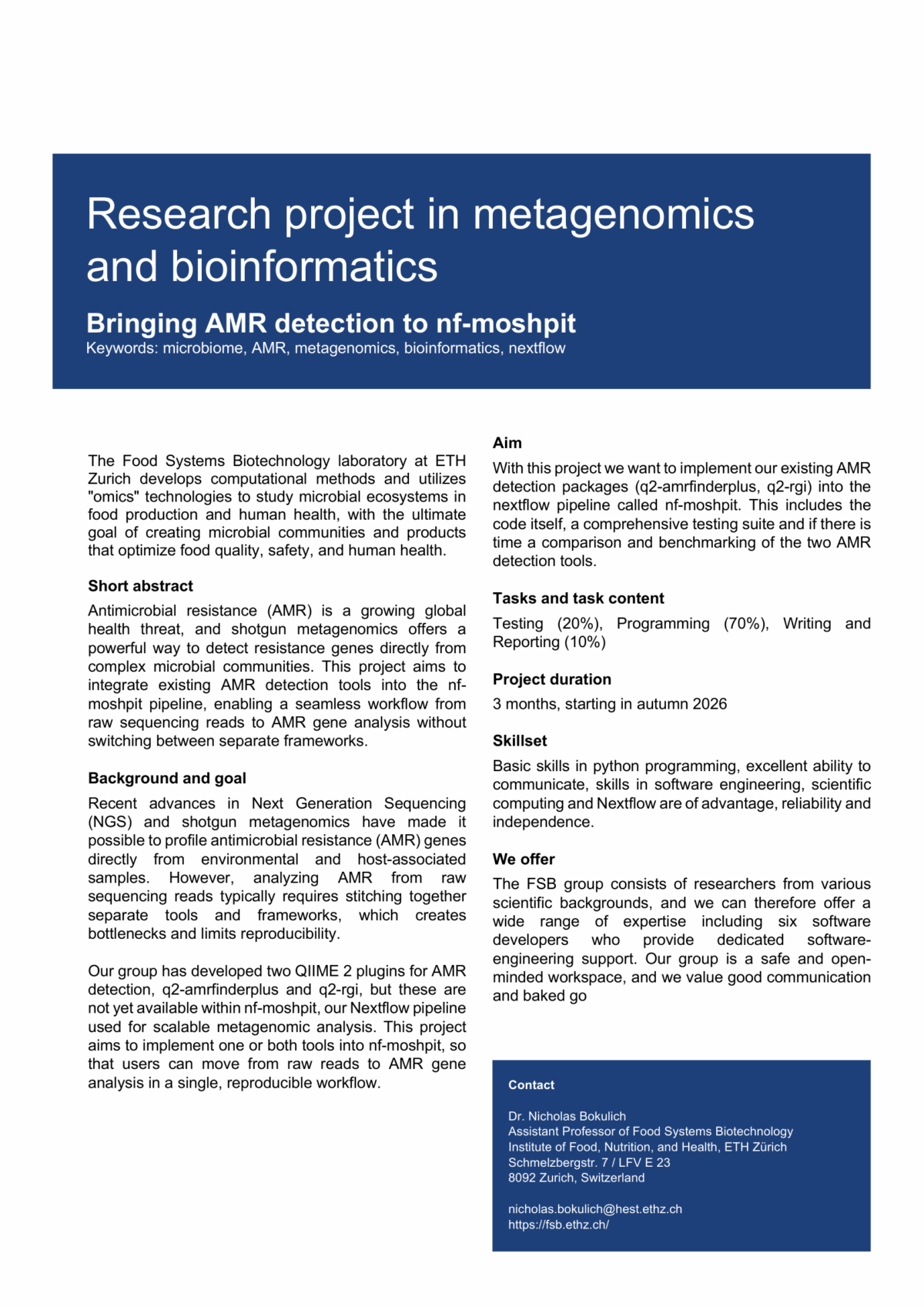 Research project in metagenomics and bioinformatics

Bringing AMR detection to nf-moshpit
Keywords: microbiome, AMR, metagenomics, bioinformatics, nextflow

The Food Systems Biotechnology laboratory at ETH Zurich develops computational methods and utilizes "omics" technologies to study microbial ecosystems in food production and human health, with the ultimate goal of creating microbial communities and products that optimize food quality, safety, and human health.

Short abstract

Antimicrobial resistance (AMR) is a growing global health threat, and shotgun metagenomics offers a powerful way to detect resistance genes directly from complex microbial communities. This project aims to integrate existing AMR detection tools into the nf-moshpit pipeline, enabling a seamless workflow from raw sequencing reads to AMR gene analysis without switching between separate frameworks.

Background and goal

Recent advances in Next Generation Sequencing (NGS) and shotgun metagenomics have made it possible to profile antimicrobial resistance (AMR) genes directly from environmental and host-associated samples. However, analyzing AMR from raw sequencing reads typically requires stitching together separate tools and frameworks, which creates bottlenecks and limits reproducibility.

Our group has developed two QIIME 2 plugins for AMR detection, q2-amrfinderplus and q2-rgi, but these are not yet available within nf-moshpit, our Nextflow pipeline used for scalable metagenomic analysis. This project aims to implement one or both tools into nf-moshpit, so that users can move from raw reads to AMR gene analysis in a single, reproducible workflow.

Aim

With this project we want to implement our existing AMR detection packages (q2-amrfinderplus, q2-rgi) into the nextflow pipeline called nf-moshpit. This includes the code itself, a comprehensive testing suite and if there is time a comparison and benchmarking of the two AMR detection tools.

Tasks and task content

Testing (20%), Programming (70%), Writing and Reporting (10%)

Project duration

3 months, starting in autumn 2026

Skillset

Basic skills in python programming, excellent ability to communicate, skills in software engineering, scientific computing and Nextflow are of advantage, reliability and independence.

We offer

The FSB group consists of researchers from various scientific backgrounds, and we can therefore offer a wide range of expertise including six software developers who provide dedicated software-engineering support. Our group is a safe and open-minded workspace, and we value good communication and baked go

Contact

Dr. Nicholas Bokulich
Assistant Professor of Food Systems Biotechnology
Institute of Food, Nutrition, and Health, ETH Zürich
Schmelzbergstr. 7 / LFV E 23
8092 Zurich, Switzerland

nicholas.bokulich@hest.ethz.ch
https://fsb.ethz.ch/